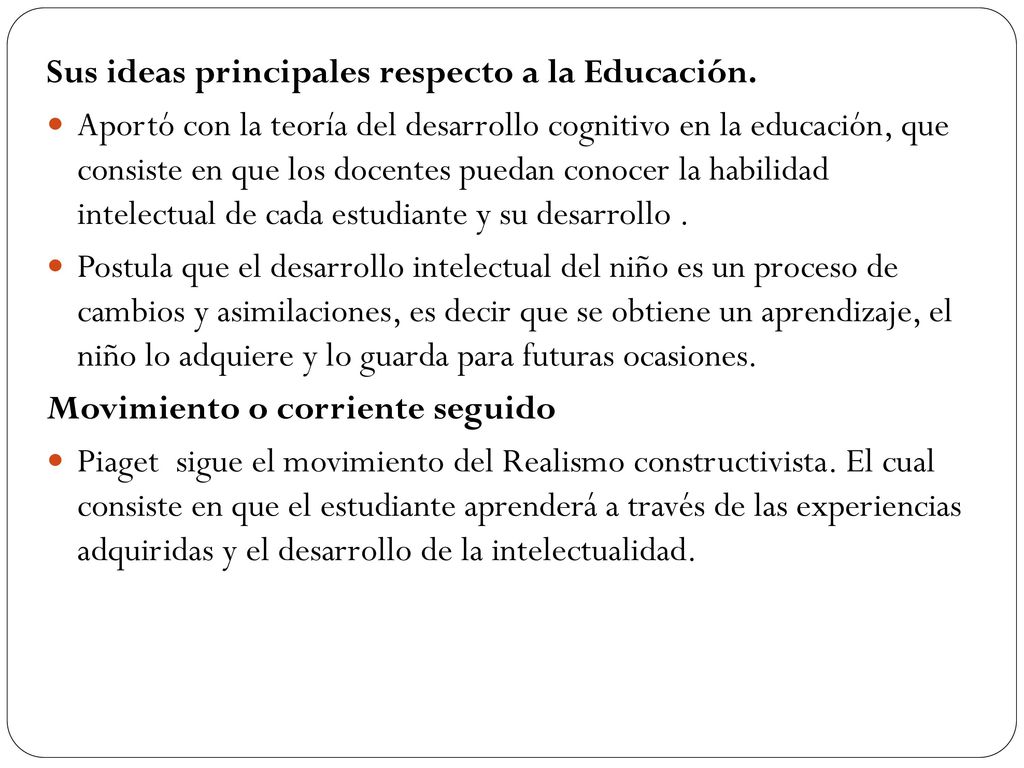 Sus ideas principales respecto a la Educación.

Aportó con la teoría del desarrollo cognitivo en la educación, que consiste en que los docentes puedan conocer la habilidad intelectual de cada estudiante y su desarrollo .

Postula que el desarrollo intelectual del niño es un proceso de cambios y asimilaciones, es decir que se obtiene un aprendizaje, el niño lo adquiere y lo guarda para futuras ocasiones.

Movimiento o corriente seguido

Piaget sigue el movimiento del Realismo constructivista. El cual consiste en que el estudiante aprenderá a través de las experiencias adquiridas y el desarrollo de la intelectualidad.